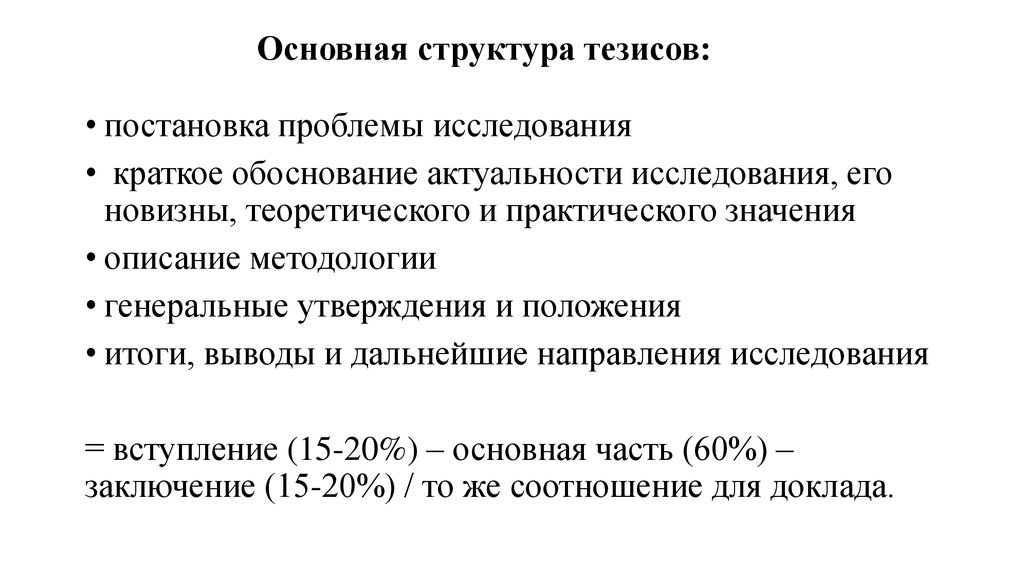 Основная структура тезисов:

• постановка проблемы исследования
• краткое обоснование актуальности исследования, его новизны, теоретического и практического значения
• описание методологии
• генеральные утверждения и положения
• итоги, выводы и дальнейшие направления исследования

= вступление (15-20%) – основная часть (60%) – заключение (15-20%) / то же соотношение для доклада.